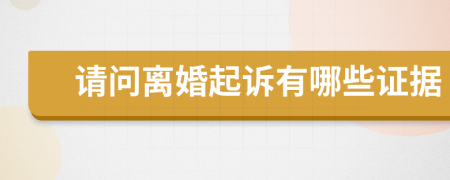 请问离婚起诉有哪些证据